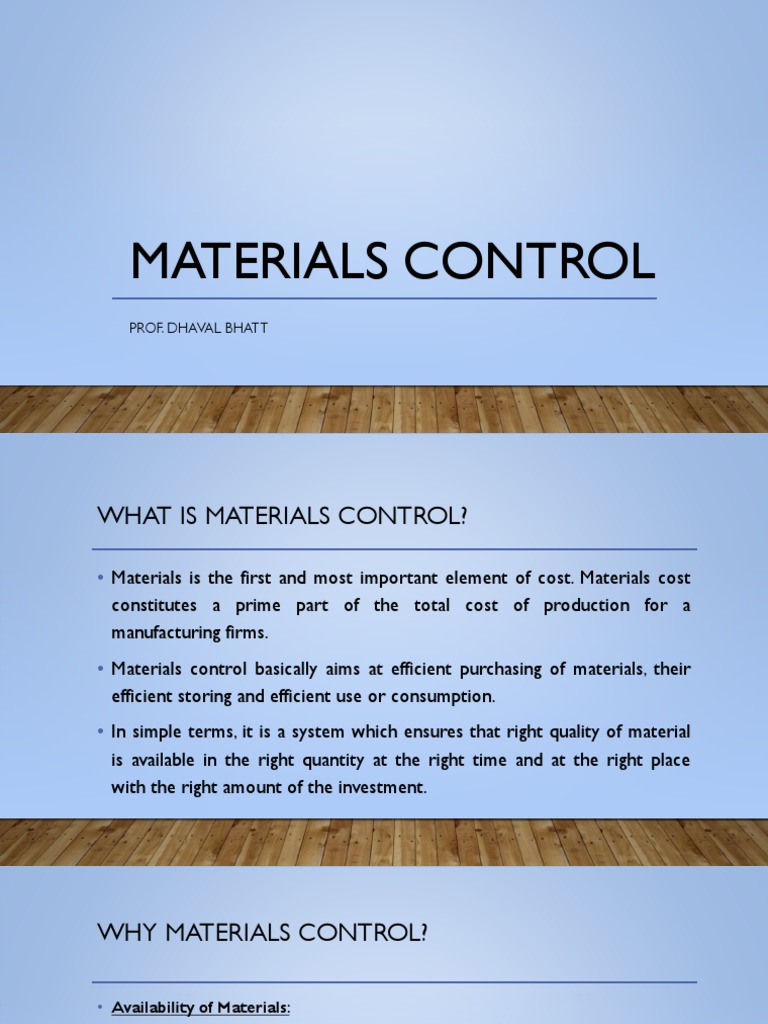 MATERIALS CONTROL

PROF. DHAVAL BHATT

WHAT IS MATERIALS CONTROL?

• Materials is the first and most important element of cost. Materials cost constitutes a prime part of the total cost of production for a manufacturing firms.

• Materials control basically aims at efficient purchasing of materials, their efficient storing and efficient use or consumption.

• In simple terms, it is a system which ensures that right quality of material is available in the right quantity at the right time and at the right place with the right amount of the investment.

WHY MATERIALS CONTROL?

• Availability of Materials: